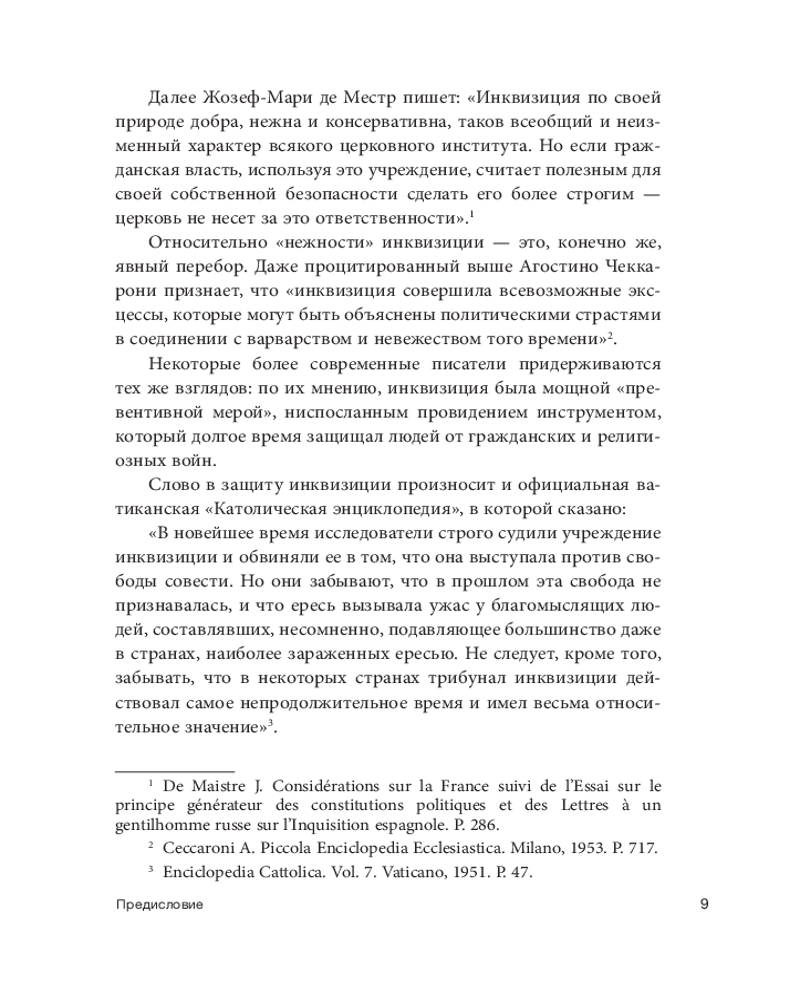 Далее Жозеф-Мари де Местр пишет: «Инквизиция по своей природе добра, нежна и консервативна, таков всеобщий и неизменный характер всякого церковного института. Но если гражданская власть, используя это учреждение, считает полезным для своей собственной безопасности сделать его более строгим — церковь не несет за это ответственности».$^1$

Относительно «нежности» инквизиции — это, конечно же, явный перебор. Даже процитированный выше Агостино Чеккарони признает, что «инквизиция совершила всевозможные эксцессы, которые могут быть объяснены политическими страстями в соединении с варварством и невежеством того времени»$^2$.

Некоторые более современные писатели придерживаются тех же взглядов: по их мнению, инквизиция была мощной «превентивной мерой», ниспосланным провидением инструментом, который долгое время защищал людей от гражданских и религиозных войн.

Слово в защиту инквизиции произносит и официальная ватиканская «Католическая энциклопедия», в которой сказано:

«В новейшее время исследователи строго судили учреждение инквизиции и обвиняли ее в том, что она выступала против свободы совести. Но они забывают, что в прошлом эта свобода не признавалась, и что ересь вызывала ужас у благомыслящих людей, составлявших, несомненно, подавляющее большинство даже в странах, наиболее зараженных ересью. Не следует, кроме того, забывать, что в некоторых странах трибунал инквизиции действовал самое непродолжительное время и имел весьма относительное значение»$^3$.

$^1$ De Maistre J. Considérations sur la France suivi de l'Essai sur le principe générateur des constitutions politiques et des Lettres à un gentilhomme russe sur l'Inquisition espagnole. P. 286.

$^2$ Ceccaroni A. Piccola Enciclopedia Ecclesiastica. Milano, 1953. P. 717.

$^3$ Enciclopedia Cattolica. Vol. 7. Vaticano, 1951. P. 47.

Предисловие 9